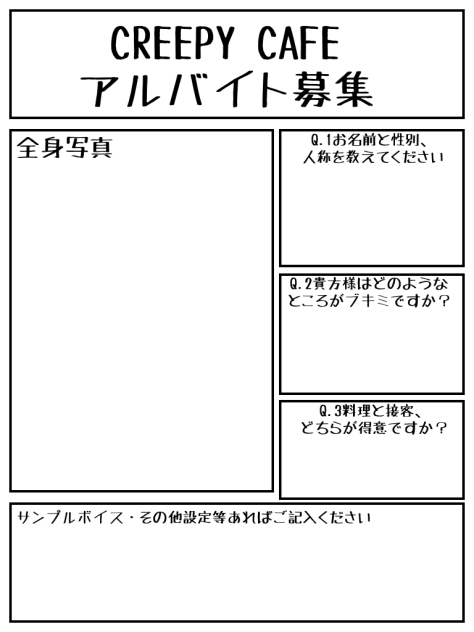 CREEPY CAFE
アルバイト募集

全身写真

Q.1お名前と性別、人称を教えてください

Q.2貴方様はどのようなところがブキミですか？

Q.3料理と接客、どちらが得意ですか？

サンプルボイス・その他設定等あればご記入ください